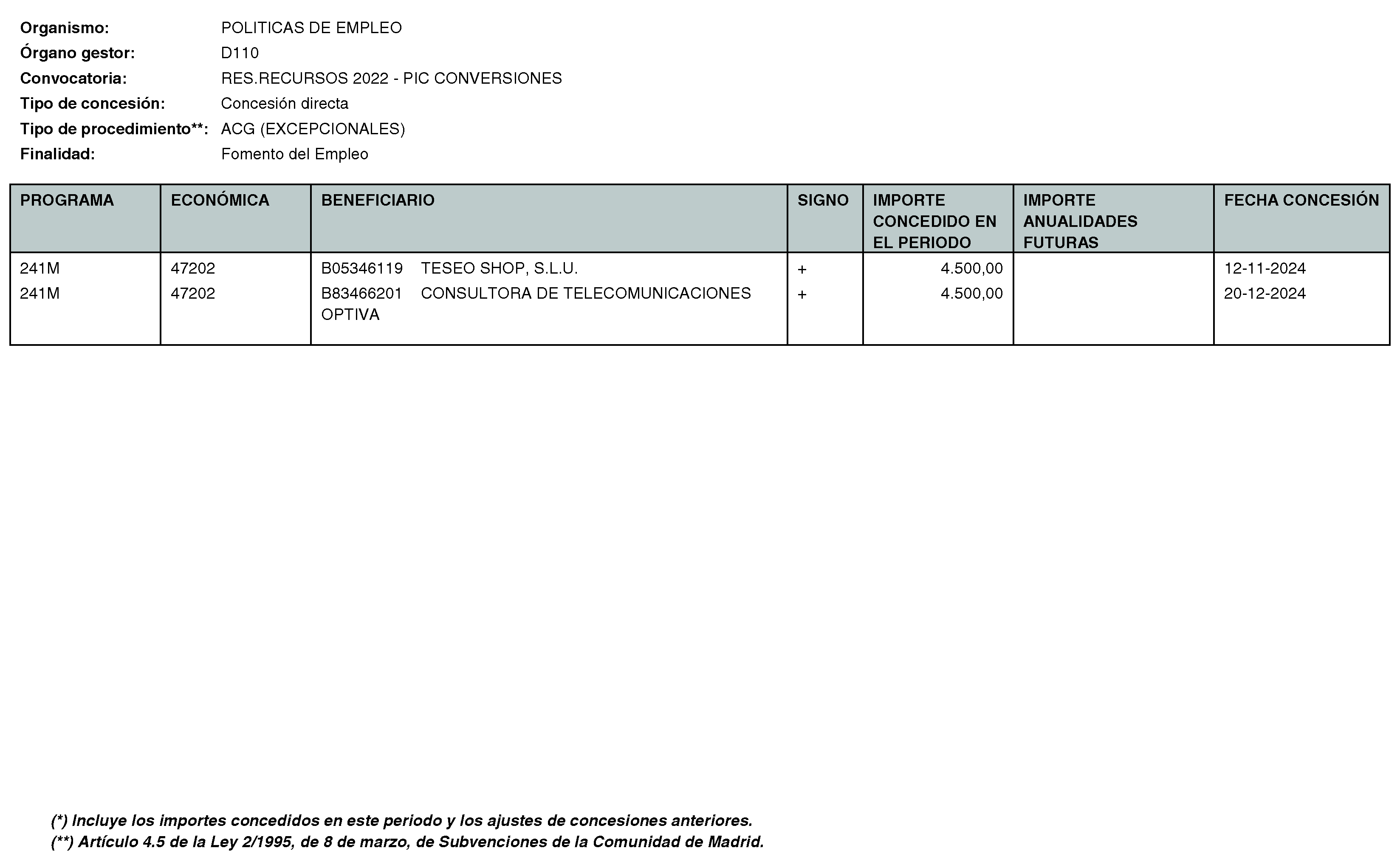 Organismo: POLITICAS DE EMPLEO
Órgano gestor: D110
Convocatoria: RES.RECURSOS 2022 - PIC CONVERSIONES
Tipo de concesión: Concesión directa
Tipo de procedimiento**: ACG (EXCEPCIONALES)
Finalidad: Fomento del Empleo

| PROGRAMA | ECONÓMICA | BENEFICIARIO | SIGNO | IMPORTE CONCEDIDO EN EL PERIODO | IMPORTE ANUALIDADES FUTURAS | FECHA CONCESIÓN |
|---|---|---|---|---|---|---|
| 241M | 47202 | B05346119 TESEO SHOP, S.L.U. | + | 4.500,00 | | 12-11-2024 |
| 241M | 47202 | B83466201 CONSULTORA DE TELECOMUNICACIONES OPTIVA | + | 4.500,00 | | 20-12-2024 |

(*) Incluye los importes concedidos en este periodo y los ajustes de concesiones anteriores.
(**) Artículo 4.5 de la Ley 2/1995, de 8 de marzo, de Subvenciones de la Comunidad de Madrid.